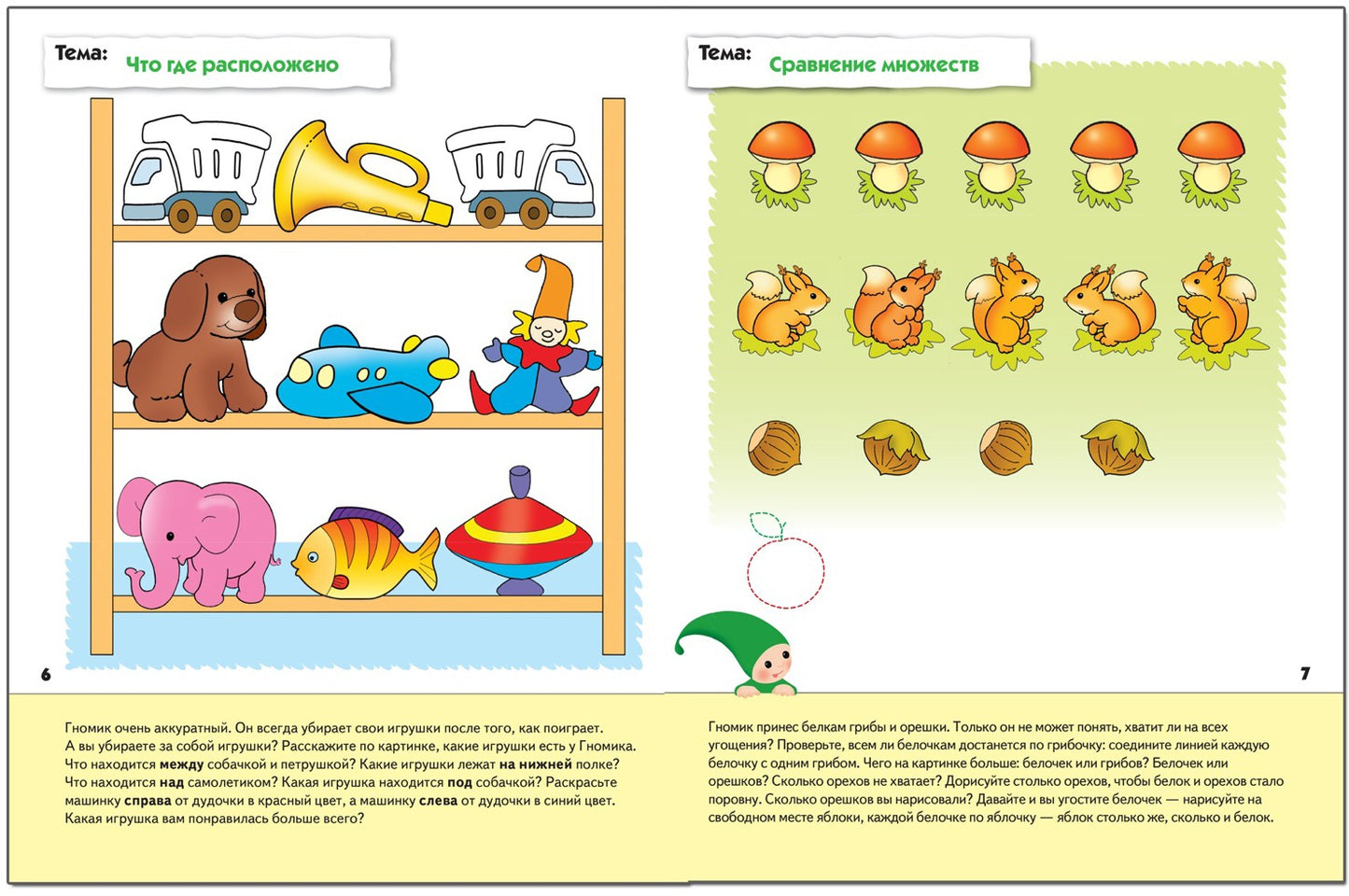 Тема: Что где расположено

6

Гномик очень аккуратный. Он всегда убирает свои игрушки после того, как поиграет. А вы убираете за собой игрушки? Расскажите по картинке, какие игрушки есть у Гномика. Что находится между собачкой и петрушкой? Какие игрушки лежат на нижней полке? Что находится над самолетиком? Какая игрушка находится под собачкой? Раскрасьте машинку справа от дудочки в красный цвет, а машинку слева от дудочки в синий цвет. Какая игрушка вам понравилась больше всего?

Тема: Сравнение множеств

7

Гномик принес белкам грибы и орешки. Только он не может понять, хватит ли на всех угощения? Проверьте, всем ли белочкам достанется по грибочку: соедините линией каждую белочку с одним грибом. Чего на картинке больше: белочек или грибов? Белочек или орешков? Сколько орехов не хватает? Дорисуйте столько орехов, чтобы белок и орехов стало поровну. Сколько орешков вы нарисовали? Давайте и вы угостите белочек — нарисуйте на свободном месте яблоки, каждой белочке по яблочку — яблок столько же, сколько и белок.